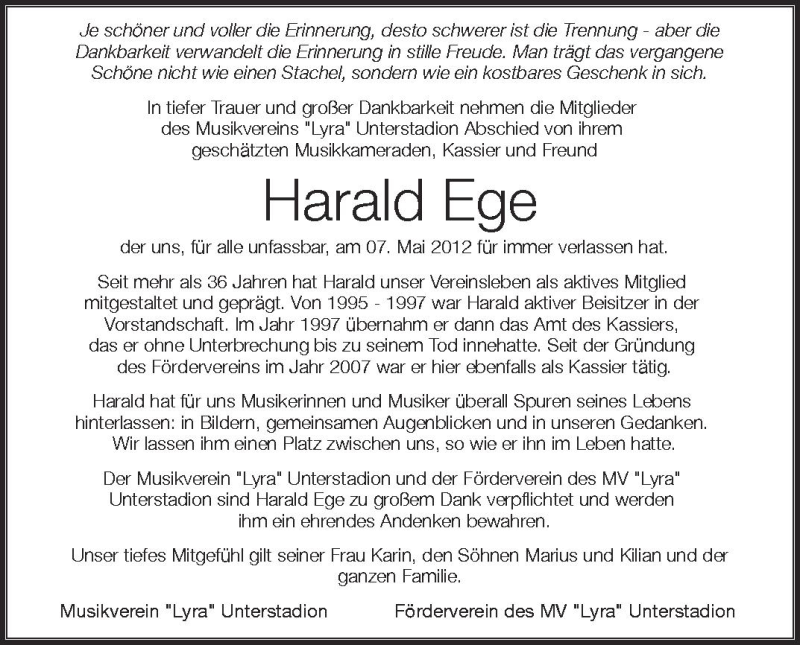 Je schöner und voller die Erinnerung, desto schwerer ist die Trennung - aber die Dankbarkeit verwandelt die Erinnerung in stille Freude. Man trägt das vergangene Schöne nicht wie einen Stachel, sondern wie ein kostbares Geschenk in sich.

In tiefer Trauer und großer Dankbarkeit nehmen die Mitglieder des Musikvereins "Lyra" Unterstadion Abschied von ihrem geschätzten Musikkameraden, Kassier und Freund

Harald Ege

der uns, für alle unfassbar, am 07. Mai 2012 für immer verlassen hat.

Seit mehr als 36 Jahren hat Harald unser Vereinsleben als aktives Mitglied mitgestaltet und geprägt. Von 1995 - 1997 war Harald aktiver Beisitzer in der Vorstandschaft. Im Jahr 1997 übernahm er dann das Amt des Kassiers, das er ohne Unterbrechung bis zu seinem Tod innehatte. Seit der Gründung des Fördervereins im Jahr 2007 war er hier ebenfalls als Kassier tätig.

Harald hat für uns Musikerinnen und Musiker überall Spuren seines Lebens hinterlassen: in Bildern, gemeinsamen Augenblicken und in unseren Gedanken. Wir lassen ihm einen Platz zwischen uns, so wie er ihn im Leben hatte.

Der Musikverein "Lyra" Unterstadion und der Förderverein des MV "Lyra" Unterstadion sind Harald Ege zu großem Dank verpflichtet und werden ihm ein ehrendes Andenken bewahren.

Unser tiefes Mitgefühl gilt seiner Frau Karin, den Söhnen Marius und Kilian und der ganzen Familie.

Musikverein "Lyra" Unterstadion

Förderverein des MV "Lyra" Unterstadion